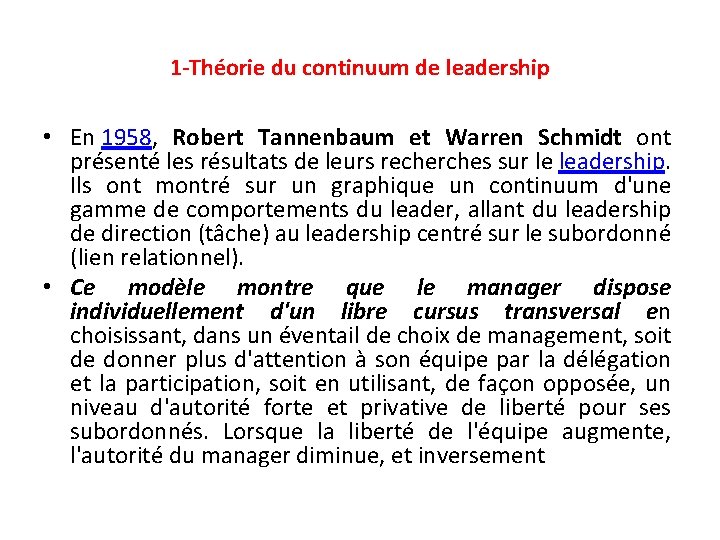 1-Théorie du continuum de leadership

• En 1958, Robert Tannenbaum et Warren Schmidt ont présenté les résultats de leurs recherches sur le leadership. Ils ont montré sur un graphique un continuum d'une gamme de comportements du leader, allant du leadership de direction (tâche) au leadership centré sur le subordonné (lien relationnel).

• Ce modèle montre que le manager dispose individuellement d'un libre cursus transversal en choisissant, dans un éventail de choix de management, soit de donner plus d'attention à son équipe par la délégation et la participation, soit en utilisant, de façon opposée, un niveau d'autorité forte et privative de liberté pour ses subordonnés. Lorsque la liberté de l'équipe augmente, l'autorité du manager diminue, et inversement